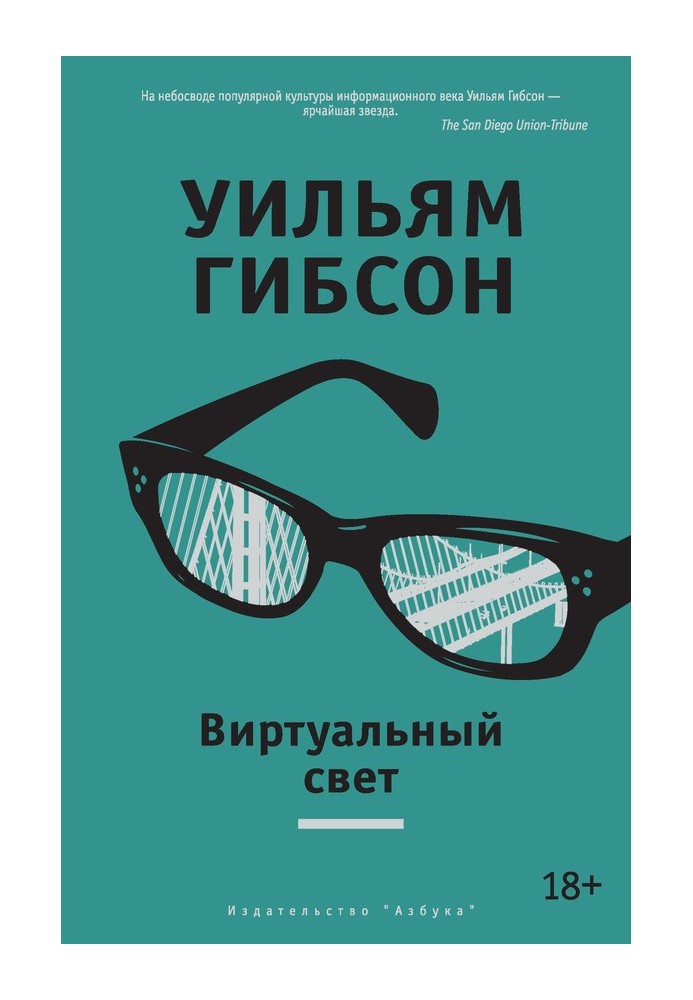 На небосводе популярной культуры информационного века Уильям Гибсон — ярчайшая звезда.
The San Diego Union-Tribune

УИЛЬЯМ ГИБСОН

Виртуальный свет

18+

Издательство "Азбука"